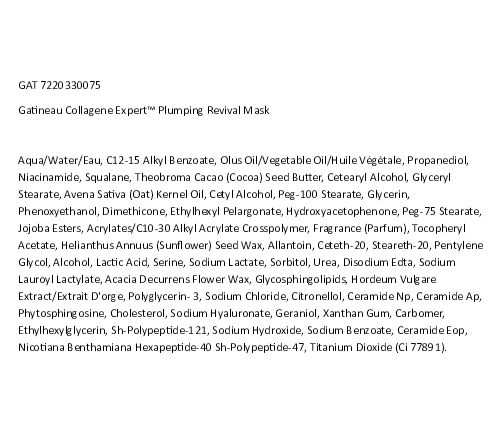 GAT 7220330075

Gatineau Collagene Expert™ Plumping Revival Mask

Aqua/Water/Eau, C12-15 Alkyl Benzoate, Olus Oil/Vegetable Oil/Huile Végétale, Propanediol, Niacinamide, Squalane, Theobroma Cacao (Cocoa) Seed Butter, Cetearyl Alcohol, Glyceryl Stearate, Avena Sativa (Oat) Kernel Oil, Cetyl Alcohol, Peg-100 Stearate, Glycerin, Phenoxyethanol, Dimethicone, Ethylhexyl Pelargonate, Hydroxyacetophenone, Peg-75 Stearate, Jojoba Esters, Acrylates/C10-30 Alkyl Acrylate Crosspolymer, Fragrance (Parfum), Tocopheryl Acetate, Helianthus Annuus (Sunflower) Seed Wax, Allantoin, Ceteth-20, Steareth-20, Pentylene Glycol, Alcohol, Lactic Acid, Serine, Sodium Lactate, Sorbitol, Urea, Disodium Edta, Sodium Lauroyl Lactylate, Acacia Decurrens Flower Wax, Glycosphingolipids, Hordeum Vulgare Extract/Extrait D'orge, Polyglycerin-3, Sodium Chloride, Citronellol, Ceramide Np, Ceramide Ap, Phytosphingosine, Cholesterol, Sodium Hyaluronate, Geraniol, Xanthan Gum, Carbomer, Ethylhexylglycerin, Sh-Polypeptide-121, Sodium Hydroxide, Sodium Benzoate, Ceramide Eop, Nicotiana Benthamiana Hexapeptide-40 Sh-Polypeptide-47, Titanium Dioxide (Ci 77891).